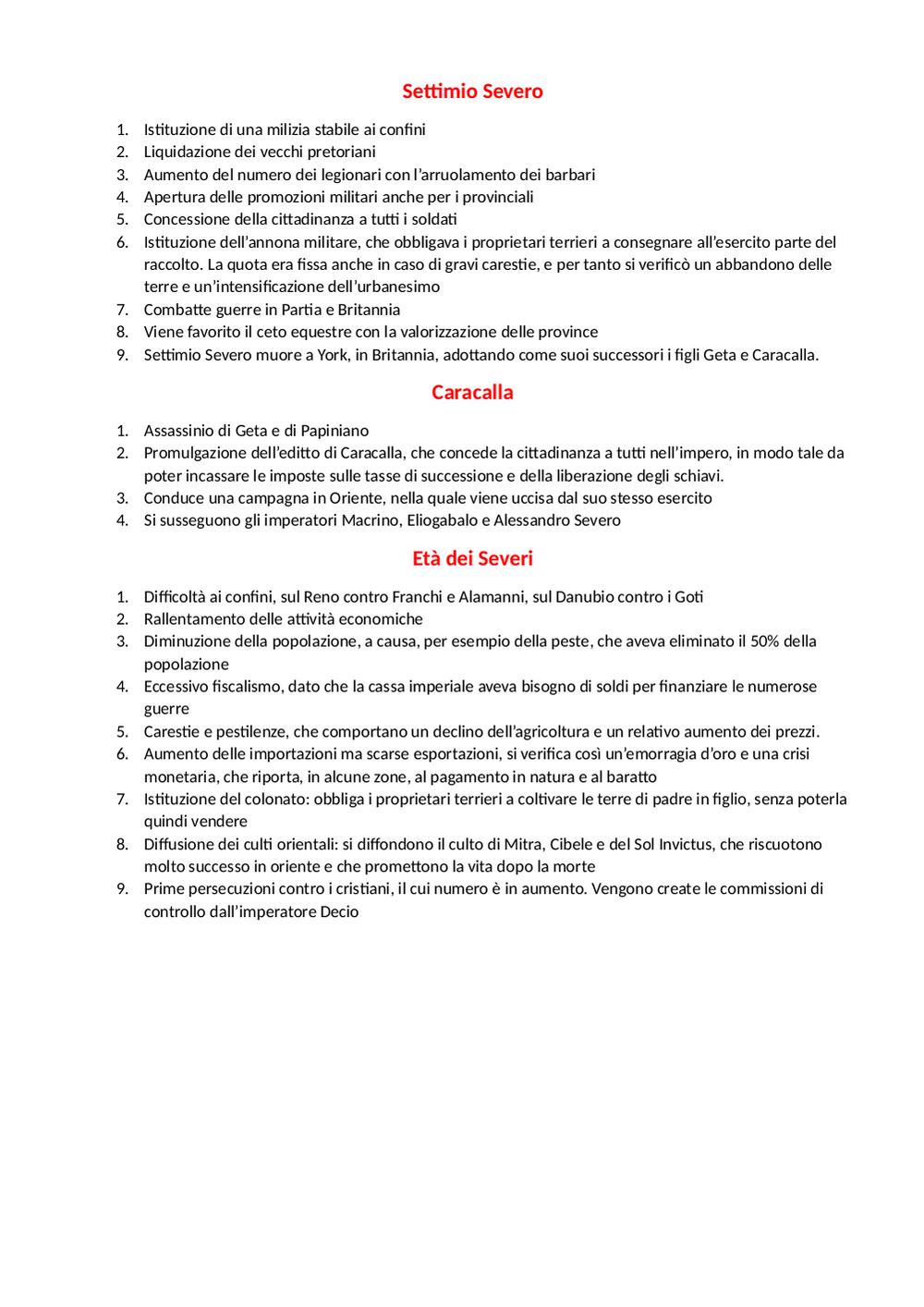 Settimio Severo

1. Istituzione di una milizia stabile ai confini
2. Liquidazione dei vecchi pretoriani
3. Aumento del numero dei legionari con l'arruolamento dei barbari
4. Apertura delle promozioni militari anche per i provinciali
5. Concessione della cittadinanza a tutti i soldati
6. Istituzione dell'annona militare, che obbligava i proprietari terrieri a consegnare all'esercito parte del raccolto. La quota era fissa anche in caso di gravi carestie, e per tanto si verificò un abbandono delle terre e un'intensificazione dell'urbanesimo
7. Combatte guerre in Partia e Britannia
8. Viene favorito il ceto equestre con la valorizzazione delle province
9. Settimio Severo muore a York, in Britannia, adottando come suoi successori i figli Geta e Caracalla.

Caracalla

1. Assassinio di Geta e di Papiniano
2. Promulgazione dell'editto di Caracalla, che concede la cittadinanza a tutti nell'impero, in modo tale da poter incassare le imposte sulle tasse di successione e della liberazione degli schiavi.
3. Conduce una campagna in Oriente, nella quale viene uccisa dal suo stesso esercito
4. Si susseguono gli imperatori Macrino, Eliogabalo e Alessandro Severo

Età dei Severi

1. Difficoltà ai confini, sul Reno contro Franchi e Alamanni, sul Danubio contro i Goti
2. Rallentamento delle attività economiche
3. Diminuzione della popolazione, a causa, per esempio della peste, che aveva eliminato il 50% della popolazione
4. Eccessivo fiscalismo, dato che la cassa imperiale aveva bisogno di soldi per finanziare le numerose guerre
5. Carestie e pestilenze, che comportano un declino dell'agricoltura e un relativo aumento dei prezzi.
6. Aumento delle importazioni ma scarse esportazioni, si verifica così un'emorragia d'oro e una crisi monetaria, che riporta, in alcune zone, al pagamento in natura e al baratto
7. Istituzione del colonato: obbliga i proprietari terrieri a coltivare le terre di padre in figlio, senza poterla quindi vendere
8. Diffusione dei culti orientali: si diffondono il culto di Mitra, Cibele e del Sol Invictus, che riscuotono molto successo in oriente e che promettono la vita dopo la morte
9. Prime persecuzioni contro i cristiani, il cui numero è in aumento. Vengono create le commissioni di controllo dall'imperatore Decio